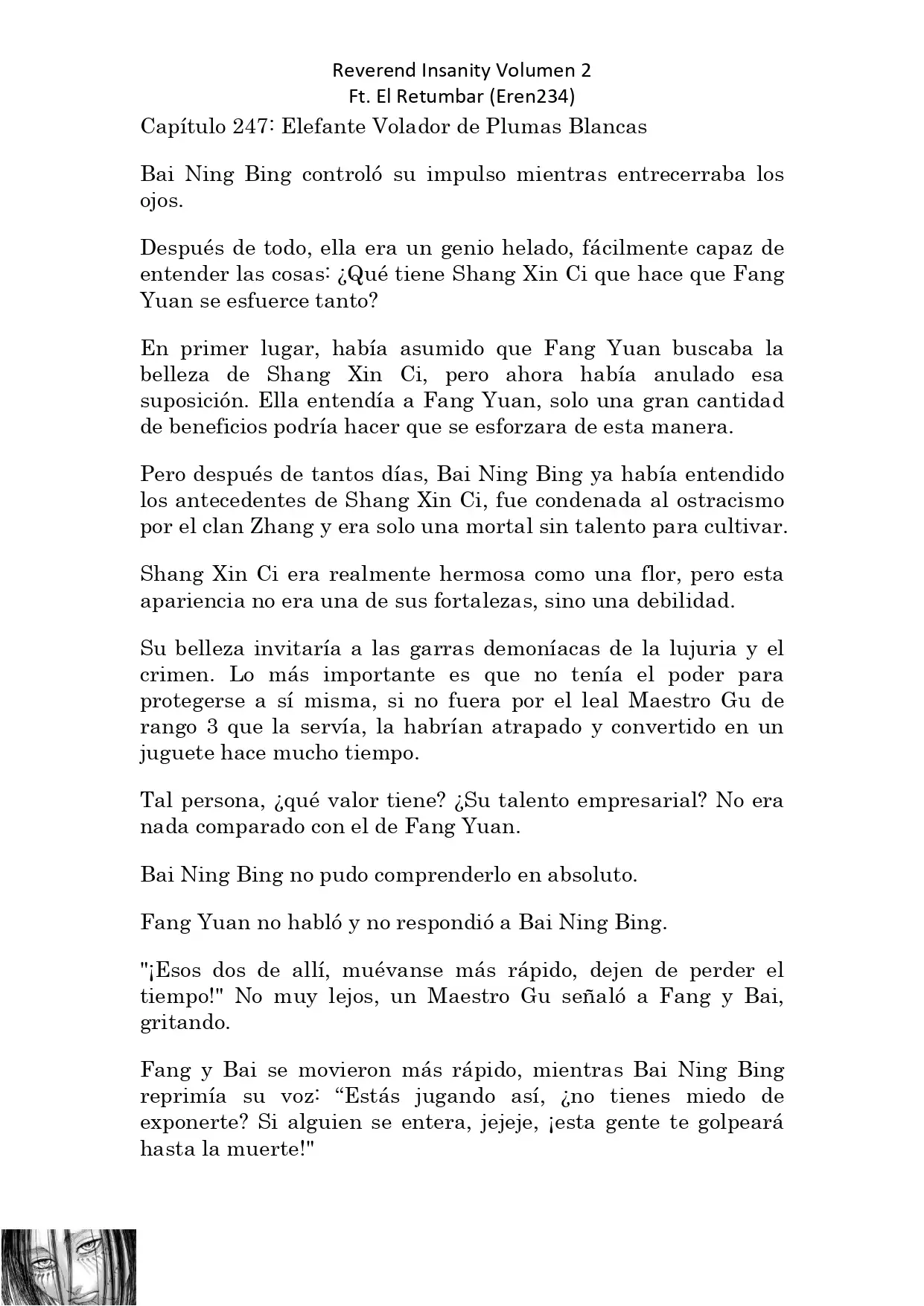 Reverend Insanity Volumen 2
Ft. El Retumbar (Eren234)

Capítulo 247: Elefante Volador de Plumas Blancas

Bai Ning Bing controló su impulso mientras entrecerraba los ojos.

Después de todo, ella era un genio helado, fácilmente capaz de entender las cosas: ¿Qué tiene Shang Xin Ci que hace que Fang Yuan se esfuerce tanto?

En primer lugar, había asumido que Fang Yuan buscaba la belleza de Shang Xin Ci, pero ahora había anulado esa suposición. Ella entendía a Fang Yuan, solo una gran cantidad de beneficios podría hacer que se esforzara de esta manera.

Pero después de tantos días, Bai Ning Bing ya había entendido los antecedentes de Shang Xin Ci, fue condenada al ostracismo por el clan Zhang y era solo una mortal sin talento para cultivar.

Shang Xin Ci era realmente hermosa como una flor, pero esta apariencia no era una de sus fortalezas, sino una debilidad.

Su belleza invitaría a las garras demoníacas de la lujuria y el crimen. Lo más importante es que no tenía el poder para protegerse a sí misma, si no fuera por el leal Maestro Gu de rango 3 que la servía, la habrían atrapado y convertido en un juguete hace mucho tiempo.

Tal persona, ¿qué valor tiene? ¿Su talento empresarial? No era nada comparado con el de Fang Yuan.

Bai Ning Bing no pudo comprenderlo en absoluto.

Fang Yuan no habló y no respondió a Bai Ning Bing.

"¡Esos dos de allí, muévanse más rápido, dejen de perder el tiempo!" No muy lejos, un Maestro Gu señaló a Fang y Bai, gritando.

Fang y Bai se movieron más rápido, mientras Bai Ning Bing reprimía su voz: “Estás jugando así, ¿no tienes miedo de exponerte? Si alguien se entera, jejeje, ¡esta gente te golpeará hasta la muerte!"